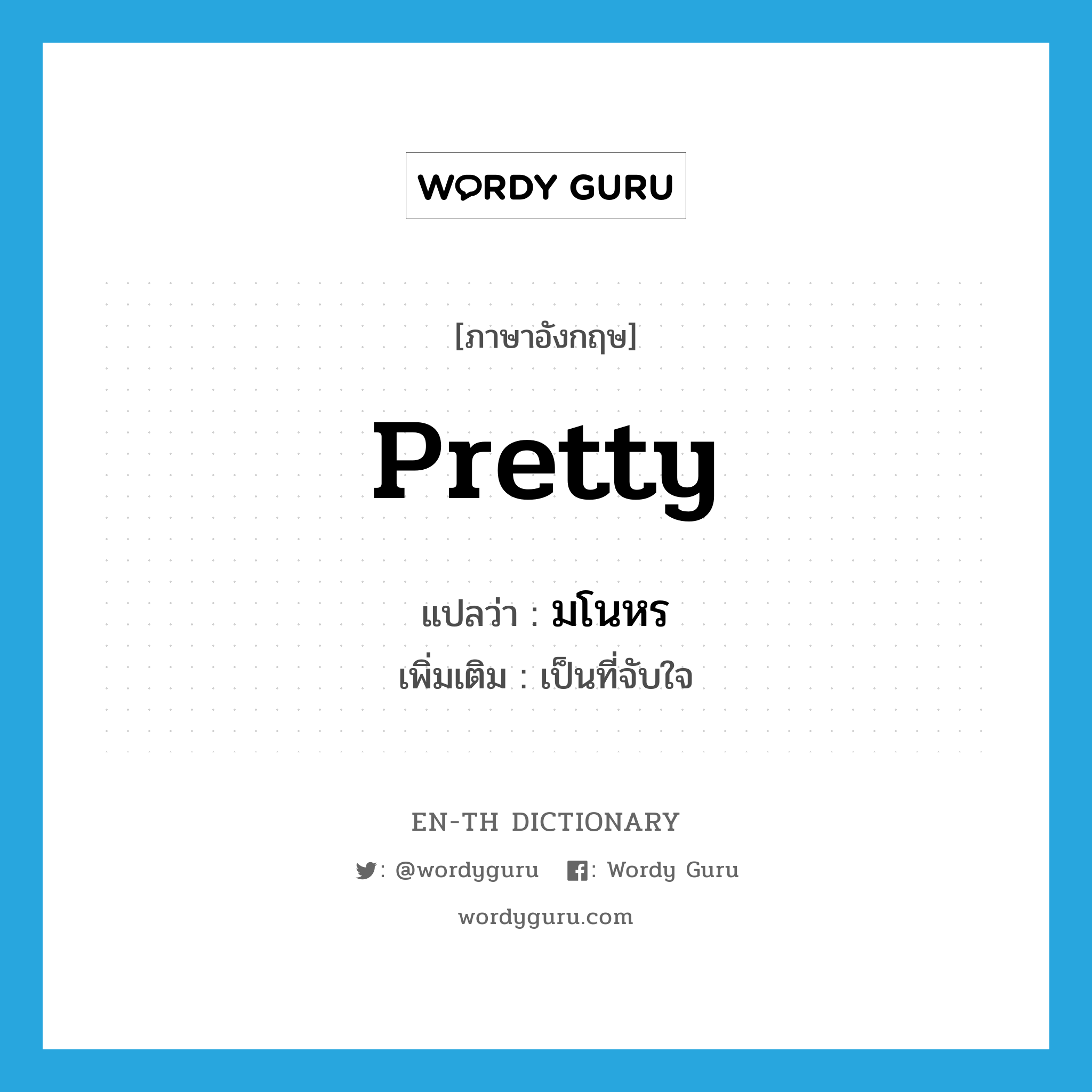 WORDY GURU

[ภาษาอังกฤษ]

Pretty

แปลว่า : มโนหร

เพิ่มเติม : เป็นที่จับใจ

EN-TH DICTIONARY

: @wordyguru : Wordy Guru

wordyguru.com